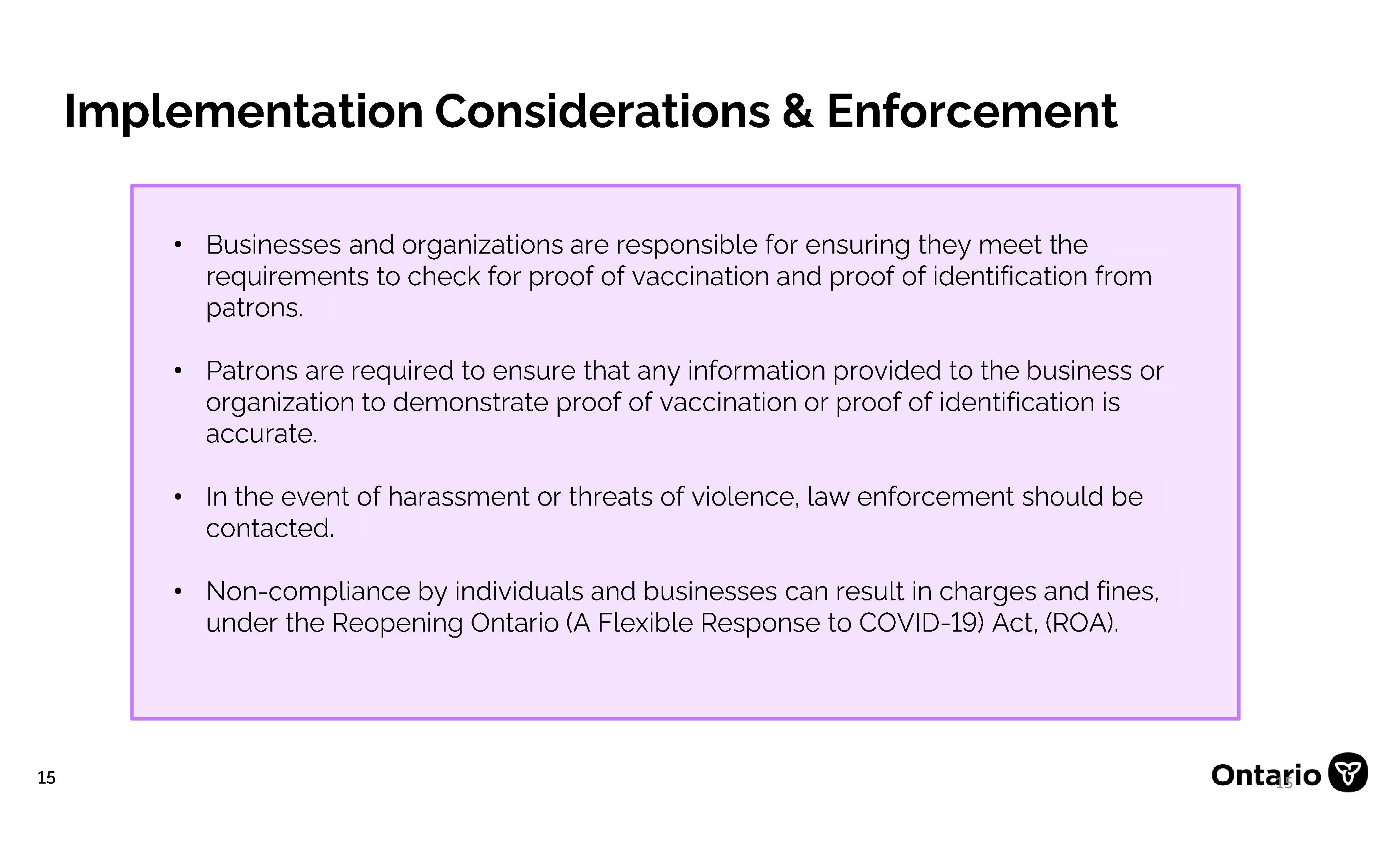 Implementation Considerations & Enforcement

• Businesses and organizations are responsible for ensuring they meet the requirements to check for proof of vaccination and proof of identification from patrons.

• Patrons are required to ensure that any information provided to the business or organization to demonstrate proof of vaccination or proof of identification is accurate.

• In the event of harassment or threats of violence, law enforcement should be contacted.

• Non-compliance by individuals and businesses can result in charges and fines, under the Reopening Ontario (A Flexible Response to COVID-19) Act, (ROA).

15

Ontario

15